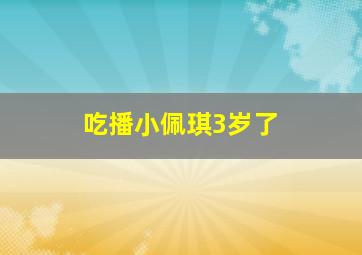 吃播小佩琪3岁了